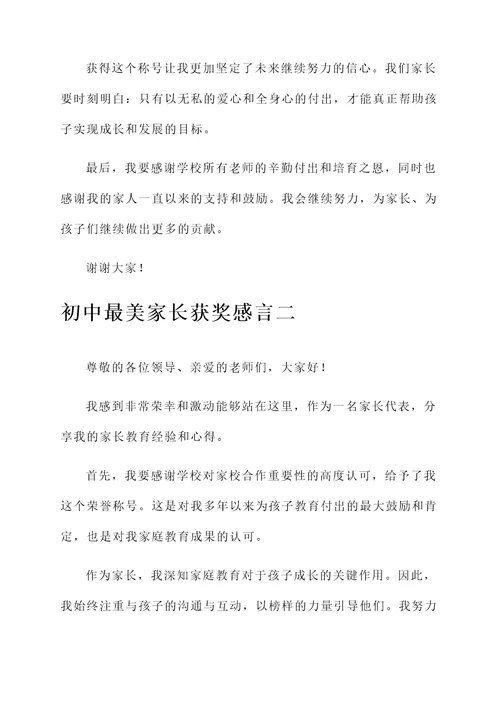 获得这个称号让我更加坚定了未来继续努力的信心。我们家长要时刻明白：只有以无私的爱心和全身心的付出，才能真正帮助孩子实现成长和发展的目标。

最后，我要感谢学校所有老师的辛勤付出和培育之恩，同时也感谢我的家人一直以来的支持和鼓励。我会继续努力，为家长、为孩子们继续做出更多的贡献。

谢谢大家！

初中最美家长获奖感言二

尊敬的各位领导、亲爱的老师们，大家好！

我感到非常荣幸和激动能够站在这里，作为一名家长代表，分享我的家长教育经验和心得。

首先，我要感谢学校对家校合作重要性的高度认可，给予了我这个荣誉称号。这是对我多年以来为孩子教育付出的最大鼓励和肯定，也是对我家庭教育成果的认可。

作为家长，我深知家庭教育对于孩子成长的关键作用。因此，我始终注重与孩子的沟通与互动，以榜样的力量引导他们。我努力